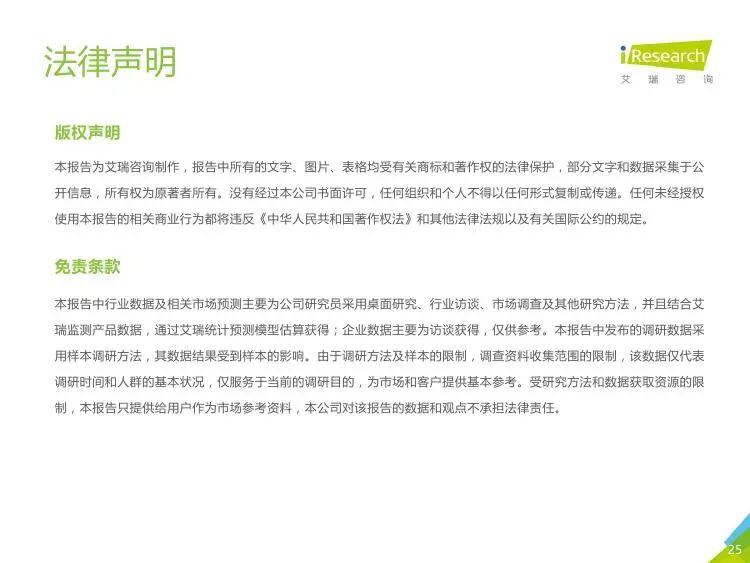 法律声明

iResearch
艾瑞咨询

版权声明

本报告为艾瑞咨询制作，报告中所有的文字、图片、表格均受有关商标和著作权的法律保护，部分文字和数据采集于公开信息，所有权为原著者所有。没有经过本公司书面许可，任何组织和个人不得以任何形式复制或传递。任何未经授权使用本报告的相关商业行为都将违反《中华人民共和国著作权法》和其他法律法规以及有关国际公约的规定。

免责条款

本报告中行业数据及相关市场预测主要为公司研究员采用桌面研究、行业访谈、市场调查及其他研究方法，并且结合艾瑞监测产品数据，通过艾瑞统计预测模型估算获得；企业数据主要为访谈获得，仅供参考。本报告中发布的调研数据采用样本调研方法，其数据结果受到样本的影响。由于调研方法及样本的限制，调查资料收集范围的限制，该数据仅代表调研时间和人群的基本状况，仅服务于当前的调研目的，为市场和客户提供基本参考。受研究方法和数据获取资源的限制，本报告只提供给用户作为市场参考资料，本公司对该报告的数据和观点不承担法律责任。

25